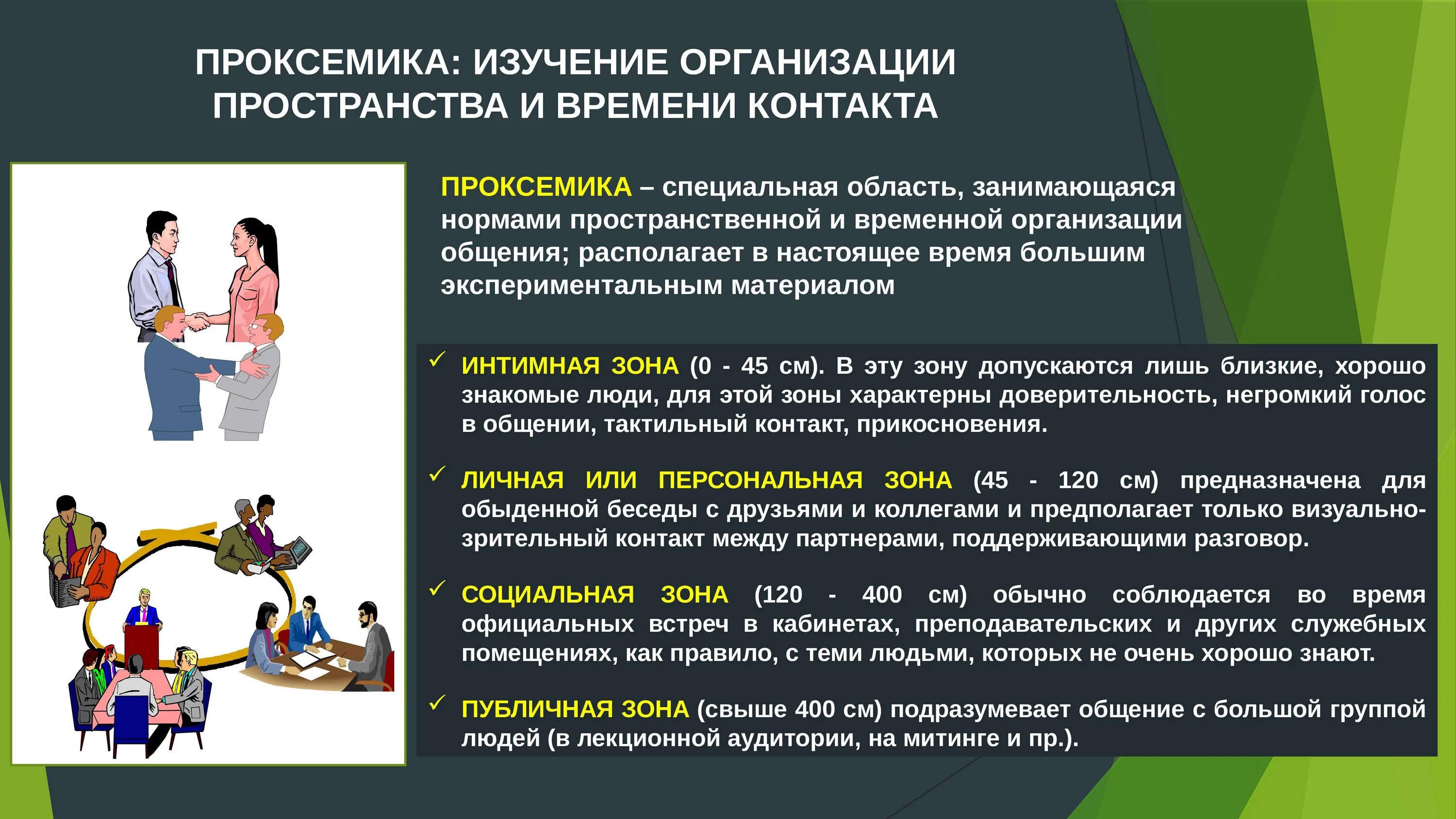 ПРОКСЕМИКА: ИЗУЧЕНИЕ ОРГАНИЗАЦИИ ПРОСТРАНСТВА И ВРЕМЕНИ КОНТАКТА

ПРОКСЕМИКА – специальная область, занимающаяся нормами пространственной и временной организации общения; располагает в настоящее время большим экспериментальным материалом

✓ ИНТИМНАЯ ЗОНА (0 - 45 см). В эту зону допускаются лишь близкие, хорошо знакомые люди, для этой зоны характерны доверительность, негромкий голос в общении, тактильный контакт, прикосновения.

✓ ЛИЧНАЯ ИЛИ ПЕРСОНАЛЬНАЯ ЗОНА (45 - 120 см) предназначена для обыденной беседы с друзьями и коллегами и предполагает только визуально-зрительный контакт между партнерами, поддерживающими разговор.

✓ СОЦИАЛЬНАЯ ЗОНА (120 - 400 см) обычно соблюдается во время официальных встреч в кабинетах, преподавательских и других служебных помещениях, как правило, с теми людьми, которых не очень хорошо знают.

✓ ПУБЛИЧНАЯ ЗОНА (свыше 400 см) подразумевает общение с большой группой людей (в лекционной аудитории, на митинге и пр.).